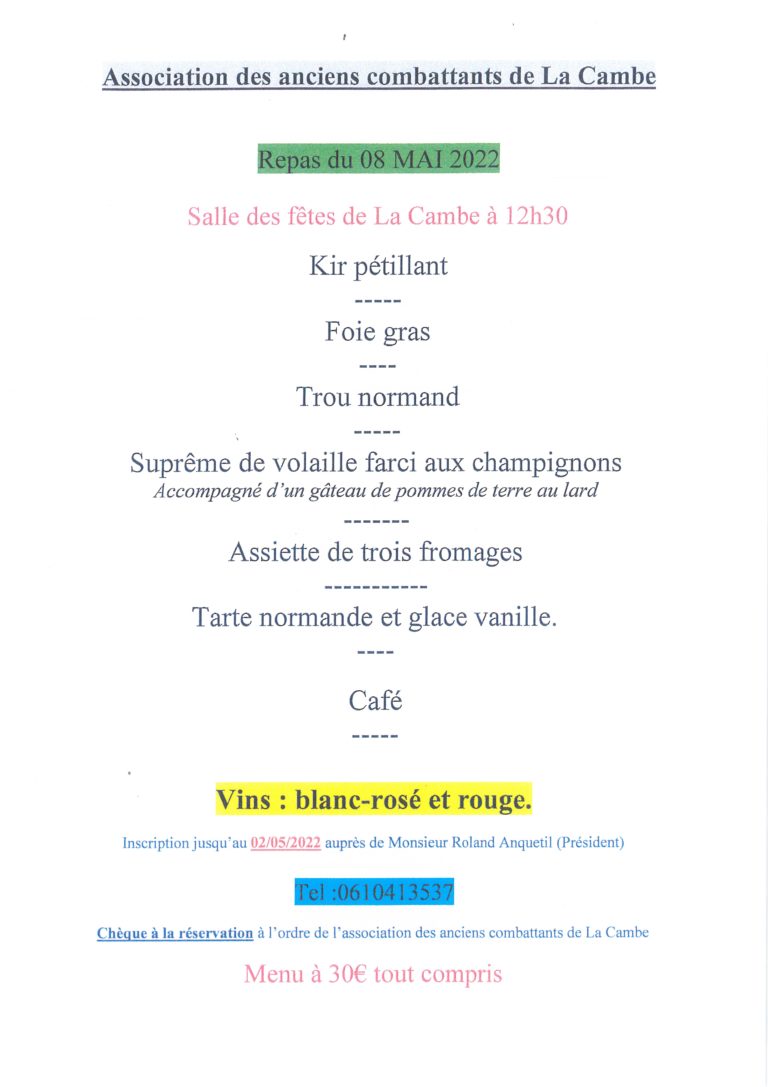 Association des anciens combattants de La Cambe

Repas du 08 MAI 2022

Salle des fêtes de La Cambe à 12h30

Kir pétillant

-----

Foie gras

----

Trou normand

-----

Suprême de volaille farci aux champignons
Accompagné d'un gâteau de pommes de terre au lard

-------

Assiette de trois fromages

-----------

Tarte normande et glace vanille.

----

Café

-----

Vins : blanc-rosé et rouge.

Inscription jusqu'au 02/05/2022 auprès de Monsieur Roland Anquetil (Président)

Tel :0610413537

Chèque à la réservation à l'ordre de l'association des anciens combattants de La Cambe

Menu à 30€ tout compris